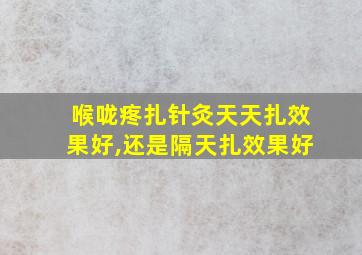 喉咙疼扎针灸天天扎效果好,还是隔天扎效果好